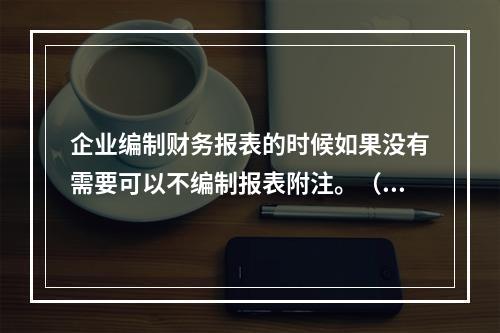 企业编制财务报表的时候如果没有需要可以不编制报表附注。（…